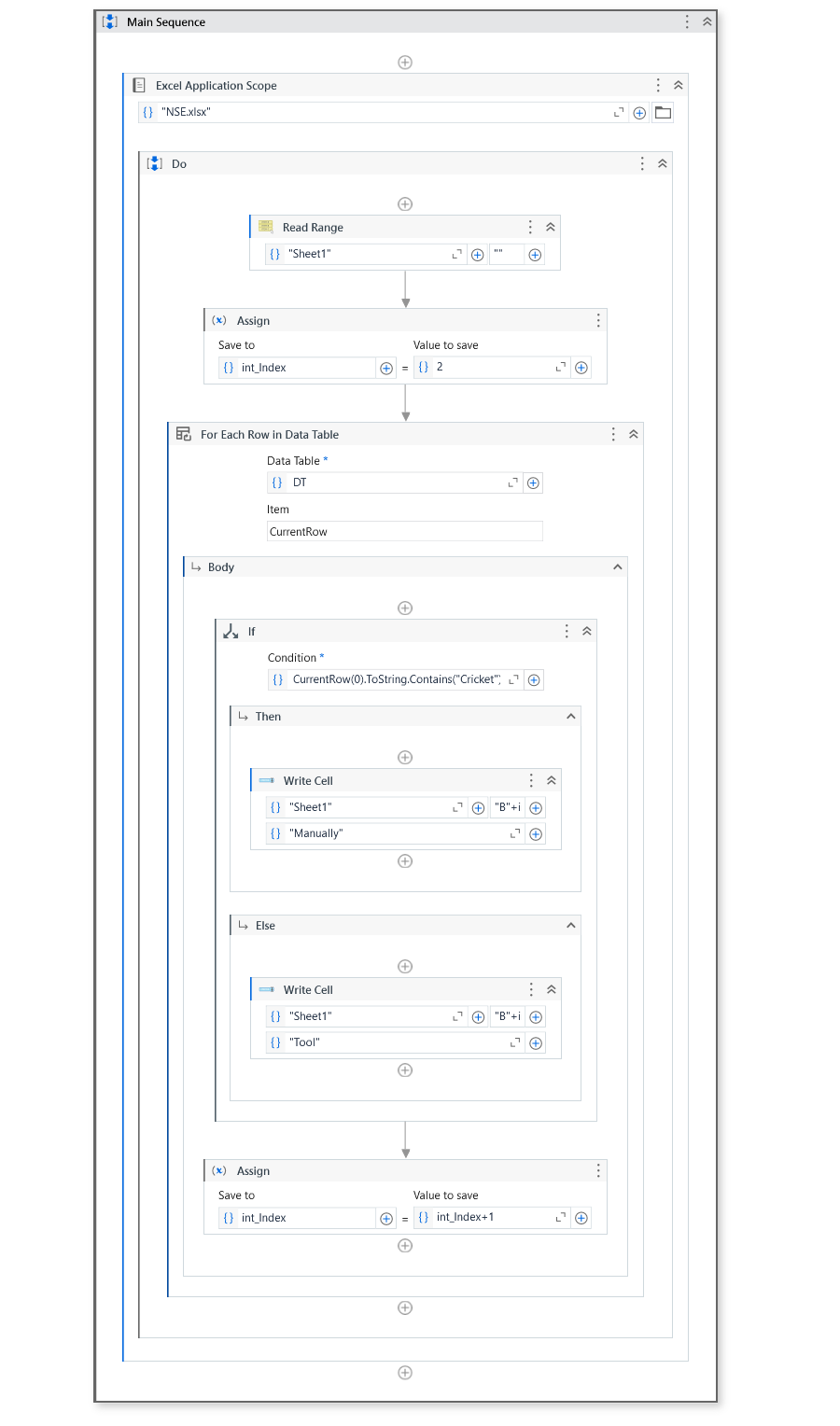 Main Sequence

Excel Application Scope

{} "NSE.xlsx"

Do

Read Range

{} "Sheet1" ""

(x) Assign

Save to

Value to save

{} int_Index = {} 2

For Each Row in Data Table

Data Table *

{} DT

Item

CurrentRow

Body

If

Condition *

{} CurrentRow(0).ToString.Contains("Cricket",

Then

Write Cell

{} "Sheet1" "B"+i

{} "Manually"

Else

Write Cell

{} "Sheet1" "B"+i

{} "Tool"

(x) Assign

Save to

Value to save

{} int_Index = {} int_Index+1